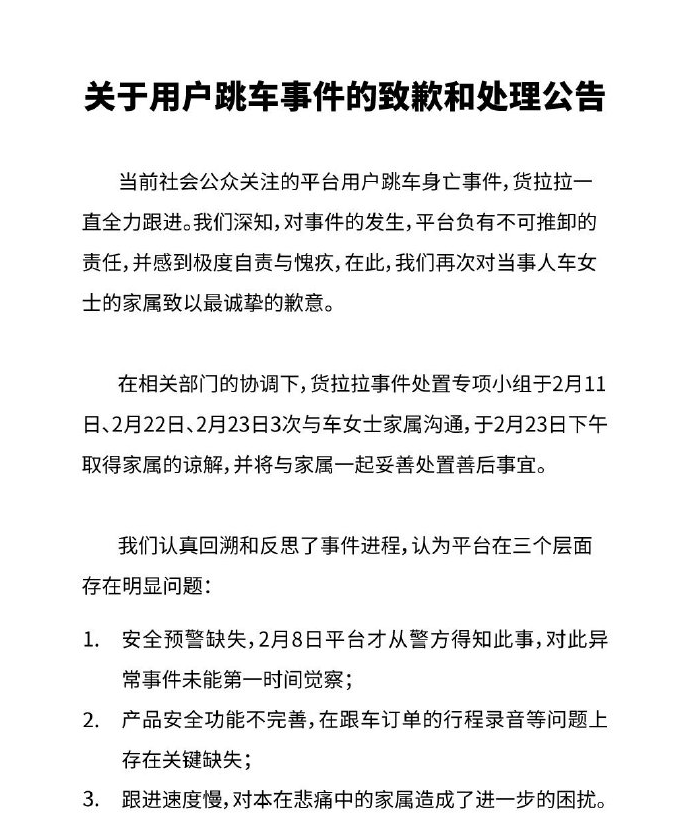 关于用户跳车事件的致歉和处理公告

当前社会公众关注的平台用户跳车身亡事件，货拉拉一直全力跟进。我们深知，对事件的发生，平台负有不可推卸的责任，并感到极度自责与愧疚，在此，我们再次对当事人车女士的家属致以最诚挚的歉意。

在相关部门的协调下，货拉拉事件处置专项小组于2月11日、2月22日、2月23日3次与车女士家属沟通，于2月23日下午取得家属的谅解，并将与家属一起妥善处置善后事宜。

我们认真回溯和反思了事件进程，认为平台在三个层面存在明显问题：

1. 安全预警缺失，2月8日平台才从警方得知此事，对此异常事件未能第一时间觉察；
2. 产品安全功能不完善，在跟车订单的行程录音等问题上存在关键缺失；
3. 跟进速度慢，对本在悲痛中的家属造成了进一步的困扰。